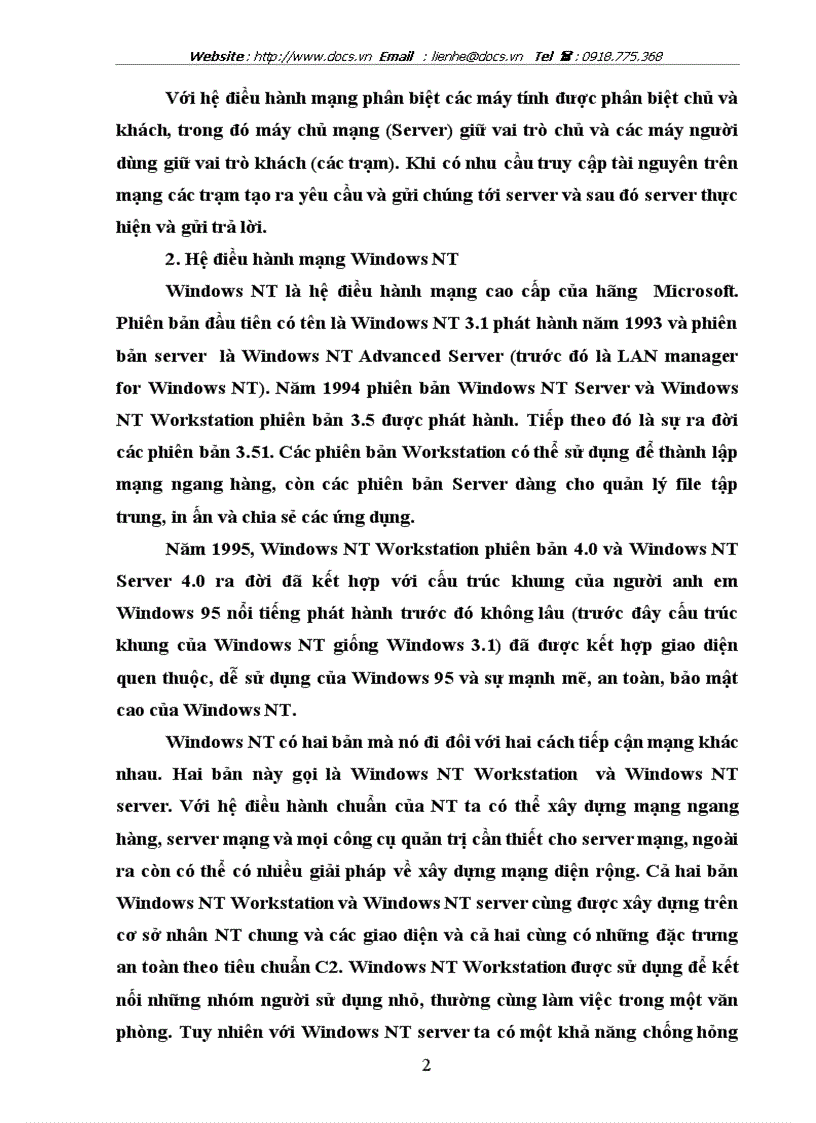 Website : http://www.docs.vn Email : lienhe@docs.vn Tel ☎ : 0918.775.368

Với hệ điều hành mạng phân biệt các máy tính được phân biệt chủ và khách, trong đó máy chủ mạng (Server) giữ vai trò chủ và các máy người dùng giữ vai trò khách (các trạm). Khi có nhu cầu truy cập tài nguyên trên mạng các trạm tạo ra yêu cầu và gửi chúng tới server và sau đó server thực hiện và gửi trả lời.

2. Hệ điều hành mạng Windows NT

Windows NT là hệ điều hành mạng cao cấp của hãng Microsoft. Phiên bản đầu tiên có tên là Windows NT 3.1 phát hành năm 1993 và phiên bản server là Windows NT Advanced Server (trước đó là LAN manager for Windows NT). Năm 1994 phiên bản Windows NT Server và Windows NT Workstation phiên bản 3.5 được phát hành. Tiếp theo đó là sự ra đời các phiên bản 3.51. Các phiên bản Workstation có thể sử dụng để thành lập mạng ngang hàng, còn các phiên bản Server dàng cho quản lý file tập trung, in ấn và chia sẻ các ứng dụng.

Năm 1995, Windows NT Workstation phiên bản 4.0 và Windows NT Server 4.0 ra đời đã kết hợp với cấu trúc khung của người anh em Windows 95 nổi tiếng phát hành trước đó không lâu (trước đây cấu trúc khung của Windows NT giống Windows 3.1) đã được kết hợp giao diện quen thuộc, dễ sử dụng của Windows 95 và sự mạnh mẽ, an toàn, bảo mật cao của Windows NT.

Windows NT có hai bản mà nó đi đôi với hai cách tiếp cận mạng khác nhau. Hai bản này gọi là Windows NT Workstation và Windows NT server. Với hệ điều hành chuẩn của NT ta có thể xây dựng mạng ngang hàng, server mạng và mọi công cụ quản trị cần thiết cho server mạng, ngoài ra còn có thể có nhiều giải pháp về xây dựng mạng diện rộng. Cả hai bản Windows NT Workstation và Windows NT server cùng được xây dựng trên cơ sở nhân NT chung và các giao diện và cả hai cùng có những đặc trưng an toàn theo tiêu chuẩn C2. Windows NT Workstation được sử dụng để kết nối những nhóm người sử dụng nhỏ, thường cùng làm việc trong một văn phòng. Tuy nhiên với Windows NT server ta có một khả năng chống hỏng

2